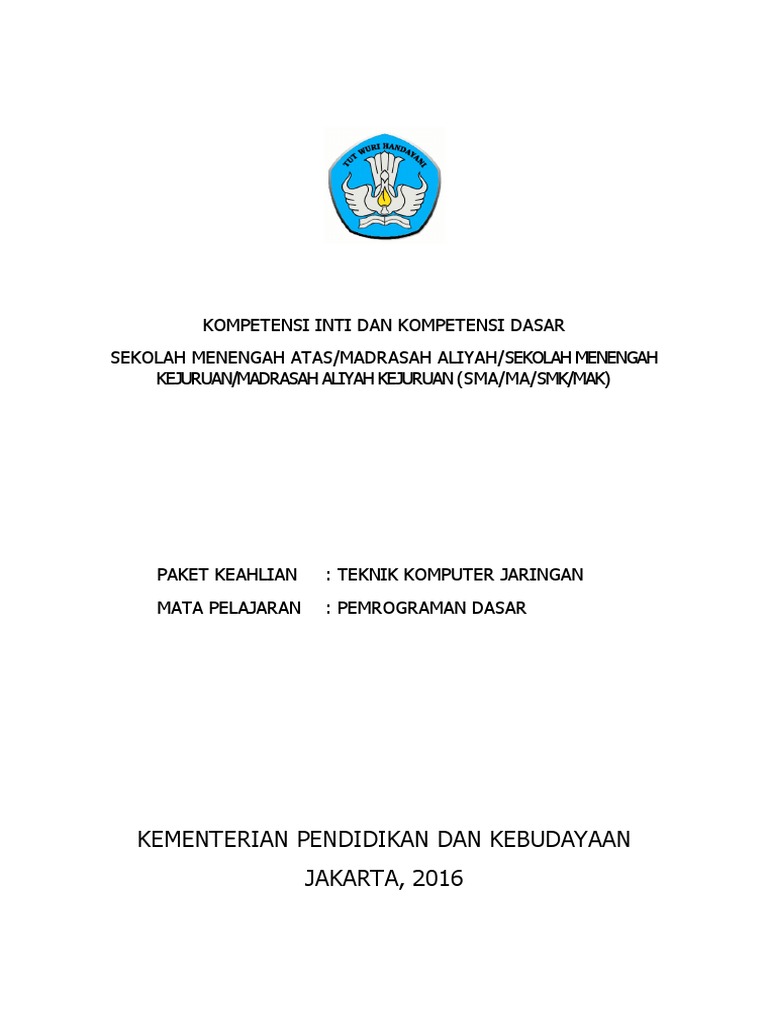 TUT WURI HANDAYANI

KOMPETENSI INTI DAN KOMPETENSI DASAR

SEKOLAH MENENGAH ATAS/MADRASAH ALIYAH/SEKOLAH MENENGAH KEJURUAN/MADRASAH ALIYAH KEJURUAN (SMA/MA/SMK/MAK)

PAKET KEAHLIAN : TEKNIK KOMPUTER JARINGAN

MATA PELAJARAN : PEMROGRAMAN DASAR

KEMENTERIAN PENDIDIKAN DAN KEBUDAYAAN

JAKARTA, 2016